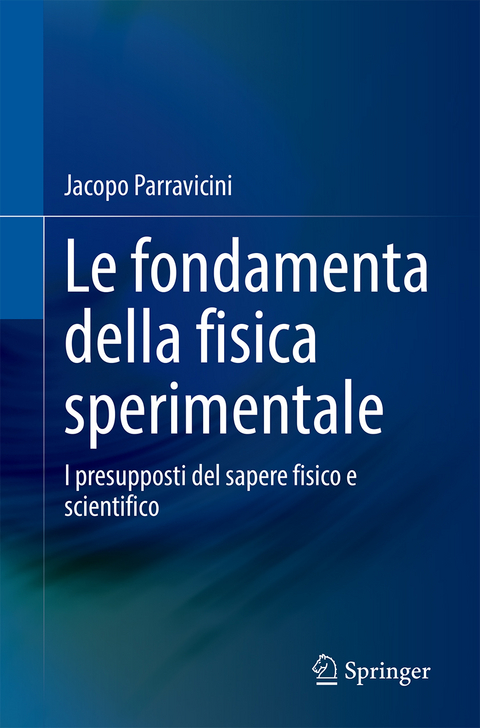 Jacopo Parravicini

Le fondamenta della fisica sperimentale

I presupposti del sapere fisico e scientifico

Springer